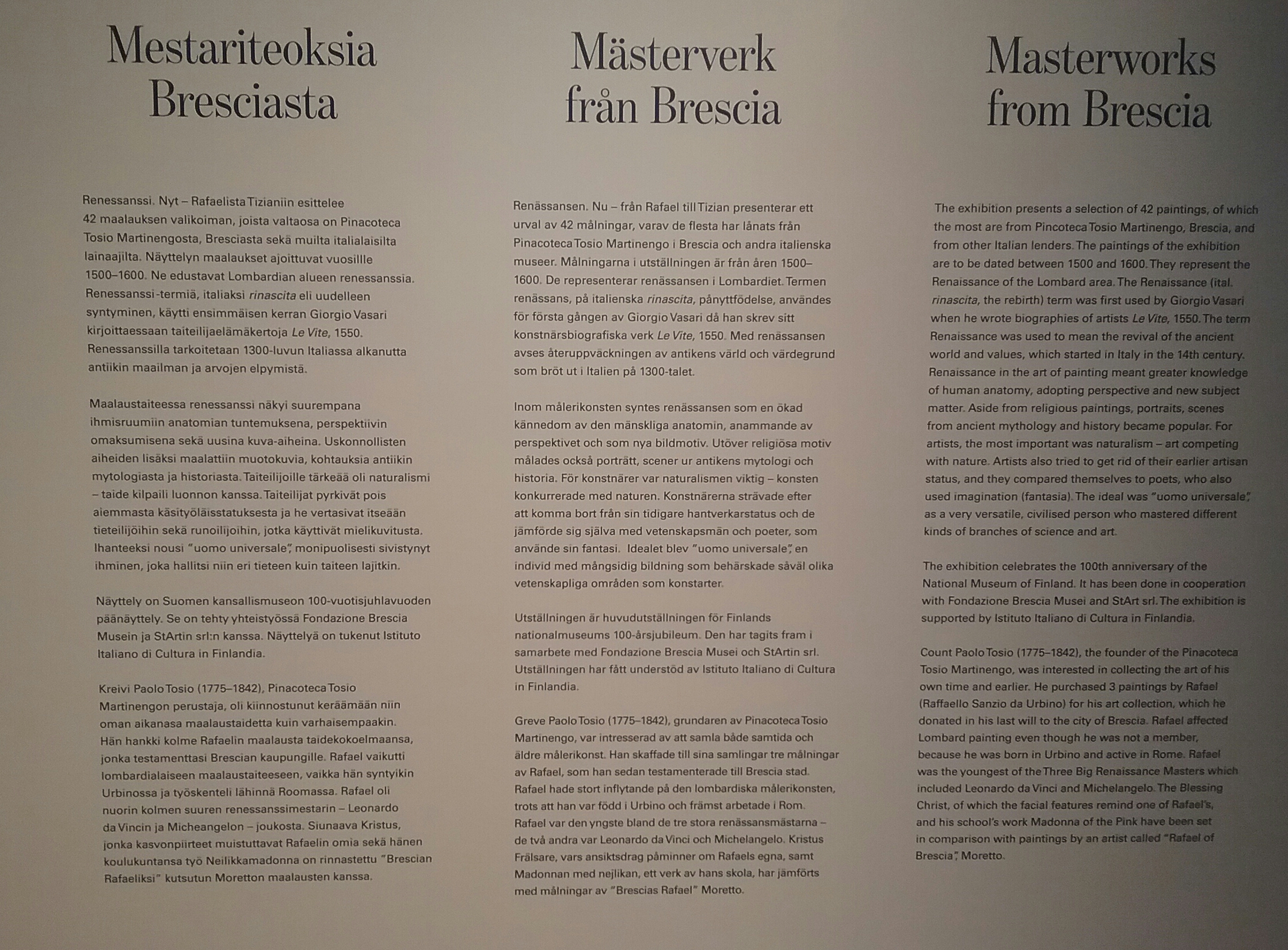 Mestariteoksia Bresciasta

Renessanssi. Nyt – Rafaelista Tizianiin esittelee 42 maalauksen valikoiman, joista valtaosa on Pinacoteca Tosio Martinengosta, Bresciasta sekä muilta italialaisilta lainaajilta. Näyttelyn maalaukset ajoittuvat vuosillle 1500–1600. Ne edustavat Lombardian alueen renessanssia. Renessanssi-termiä, italiaksi rinascita eli uudelleen syntyminen, käytti ensimmäisen kerran Giorgio Vasari kirjoittaessaan taiteilijaelämäkertoja Le Vite, 1550. Renessanssilla tarkoitetaan 1300-luvun Italiassa alkanutta antiikin maailman ja arvojen elpymistä.

Maalaustaiteessa renessanssi näkyi suurempana ihmisruumiin anatomian tuntemuksena, perspektiivin omaksumisena sekä uusina kuva-aiheina. Uskonnollisten aiheiden lisäksi maalattiin muotokuvia, kohtauksia antiikin mytologiasta ja historiasta. Taiteilijoille tärkeää oli naturalismi – taide kilpaili luonnon kanssa. Taiteilijat pyrkivät pois aiemmasta käsityöläisstatuksesta ja he vertasivat itseään tieteilijöihin sekä runoilijoihin, jotka käyttivät mielikuvitusta. Ihanteeksi nousi "uomo universale", monipuolisesti sivistynyt ihminen, joka hallitsi niin eri tieteen kuin taiteen lajitkin.

Näyttely on Suomen kansallismuseon 100-vuotisjuhlavuoden päänäyttely. Se on tehty yhteistyössä Fondazione Brescia Musein ja StArtin srl:n kanssa. Näyttelyä on tukenut Istituto Italiano di Cultura in Finlandia.

Kreivi Paolo Tosio (1775–1842), Pinacoteca Tosio Martinengon perustaja, oli kiinnostunut keräämään niin oman aikanasa maalaustaidetta kuin varhaisempaakin. Hän hankki kolme Rafaelin maalausta taidekokoelmaansa, jonka testamenttasi Brescian kaupungille. Rafael vaikutti lombardialaiseen maalaustaiteeseen, vaikka hän syntyikin Urbinossa ja työskenteli lähinnä Roomassa. Rafael oli nuorin kolmen suuren renessanssimestarin – Leonardo da Vincin ja Micheangelon – joukosta. Siunaava Kristus, jonka kasvonpiirteet muistuttavat Rafaelin omia sekä hänen koulukuntansa työ Neilikkamadonna on rinnastettu "Brescian Rafaeliksi" kutsutun Moretton maalausten kanssa.

Mästerverk från Brescia

Renässansen. Nu – från Rafael till Tizian presenterar ett urval av 42 målningar, varav de flesta har lånats från Pinacoteca Tosio Martinengo i Brescia och andra italienska museer. Målningarna i utställningen är från åren 1500–1600. De representerar renässansen i Lombardiet. Termen renässans, på italienska rinascita, pånyttfödelse, användes för första gången av Giorgio Vasari då han skrev sitt konstnärsbiografiska verk Le Vite, 1550. Med renässansen avses återuppväckningen av antikens värld och värdegrund som bröt ut i Italien på 1300-talet.

Inom målerikonsten syntes renässansen som en ökad kännedom av den mänskliga anatomin, anammande av perspektivet och som nya bildmotiv. Utöver religiösa motiv målades också porträtt, scener ur antikens mytologi och historia. För konstnärer var naturalismen viktig – konsten konkurrerade med naturen. Konstnärerna strävade efter att komma bort från sin tidigare hantverkarstatus och de jämförde sig själva med vetenskapsmän och poeter, som använde sin fantasi. Idealet blev "uomo universale", en individ med mångsidig bildning som behärskade såväl olika vetenskapliga områden som konstarter.

Utställningen är huvudutställningen för Finlands nationalmuseums 100-årsjubileum. Den har tagits fram i samarbete med Fondazione Brescia Musei och StArtin srl. Utställningen har fått understöd av Istituto Italiano di Cultura in Finlandia.

Greve Paolo Tosio (1775–1842), grundaren av Pinacoteca Tosio Martinengo, var intresserad av att samla både samtida och äldre målerikonst. Han skaffade till sina samlingar tre målningar av Rafael, som han sedan testamenterade till Brescia stad. Rafael hade stort inflytande på den lombardiska målerikonsten, trots att han var född i Urbino och främst arbetade i Rom. Rafael var den yngste bland de tre stora renässansmästarna – de två andra var Leonardo da Vinci och Michelangelo. Kristus Frälsare, vars ansiktsdrag påminner om Rafaels egna, samt Madonnan med nejlikan, ett verk av hans skola, har jämförts med målningar av "Brescias Rafael" Moretto.

Masterworks from Brescia

The exhibition presents a selection of 42 paintings, of which the most are from Pincoteca Tosio Martinengo, Brescia, and from other Italian lenders. The paintings of the exhibition are to be dated between 1500 and 1600. They represent the Renaissance of the Lombard area. The Renaissance (ital. rinascita, the rebirth) term was first used by Giorgio Vasari when he wrote biographies of artists Le Vite, 1550. The term Renaissance was used to mean the revival of the ancient world and values, which started in Italy in the 14th century. Renaissance in the art of painting meant greater knowledge of human anatomy, adopting perspective and new subject matter. Aside from religious paintings, portraits, scenes from ancient mythology and history became popular. For artists, the most important was naturalism – art competing with nature. Artists also tried to get rid of their earlier artisan status, and they compared themselves to poets, who also used imagination (fantasia). The ideal was "uomo universale", as a very versatile, civilised person who mastered different kinds of branches of science and art.

The exhibition celebrates the 100th anniversary of the National Museum of Finland. It has been done in cooperation with Fondazione Brescia Musei and StArt srl. The exhibition is supported by Istituto Italiano di Cultura in Finlandia.

Count Paolo Tosio (1775–1842), the founder of the Pinacoteca Tosio Martinengo, was interested in collecting the art of his own time and earlier. He purchased 3 paintings by Rafael (Raffaello Sanzio da Urbino) for his art collection, which he donated in his last will to the city of Brescia. Rafael affected Lombard painting even though he was not a member, because he was born in Urbino and active in Rome. Rafael was the youngest of the Three Big Renaissance Masters which included Leonardo da Vinci and Michelangelo. The Blessing Christ, of which the facial features remind one of Rafael's, and his school's work Madonna of the Pink have been set in comparison with paintings by an artist called "Rafael of Brescia", Moretto.